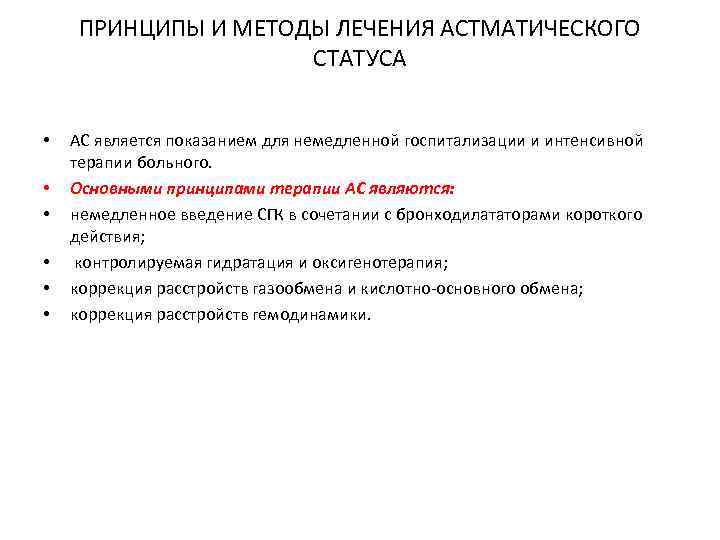 ПРИНЦИПЫ И МЕТОДЫ ЛЕЧЕНИЯ АСТМАТИЧЕСКОГО СТАТУСА

• АС является показанием для немедленной госпитализации и интенсивной терапии больного.
• Основными принципами терапии АС являются:
• немедленное введение СГК в сочетании с бронходилататорами короткого действия;
• контролируемая гидратация и оксигенотерапия;
• коррекция расстройств газообмена и кислотно-основного обмена;
• коррекция расстройств гемодинамики.